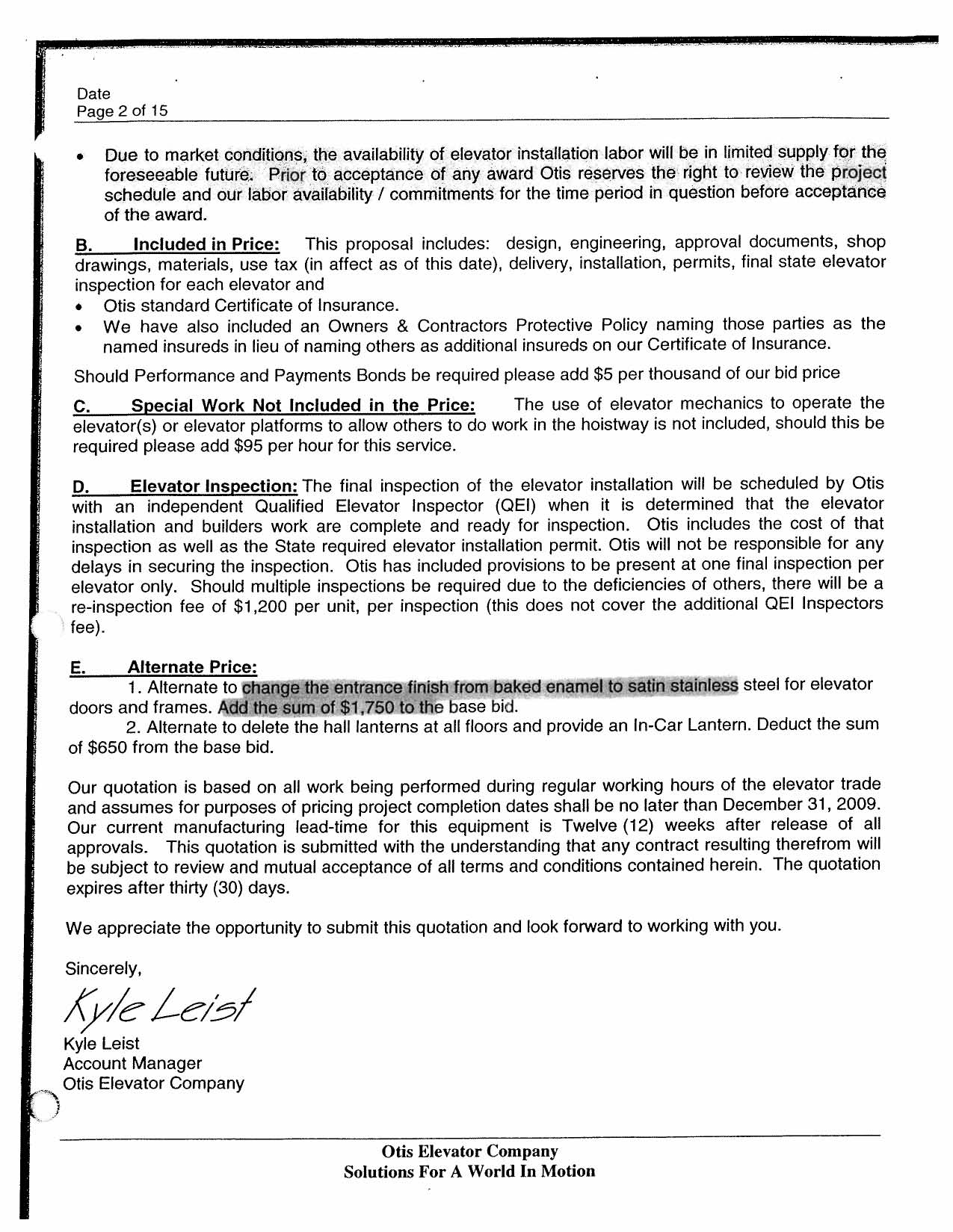 Date
Page 2 of 15

• Due to market conditions, the availability of elevator installation labor will be in limited supply for the foreseeable future. Prior to acceptance of any award Otis reserves the right to review the project schedule and our labor availability / commitments for the time period in question before acceptance of the award.

B. Included in Price: This proposal includes: design, engineering, approval documents, shop drawings, materials, use tax (in affect as of this date), delivery, installation, permits, final state elevator inspection for each elevator and
• Otis standard Certificate of Insurance.
• We have also included an Owners & Contractors Protective Policy naming those parties as the named insureds in lieu of naming others as additional insureds on our Certificate of Insurance.

Should Performance and Payments Bonds be required please add $5 per thousand of our bid price

C. Special Work Not Included in the Price: The use of elevator mechanics to operate the elevator(s) or elevator platforms to allow others to do work in the hoistway is not included, should this be required please add $95 per hour for this service.

D. Elevator Inspection: The final inspection of the elevator installation will be scheduled by Otis with an independent Qualified Elevator Inspector (QEI) when it is determined that the elevator installation and builders work are complete and ready for inspection. Otis includes the cost of that inspection as well as the State required elevator installation permit. Otis will not be responsible for any delays in securing the inspection. Otis has included provisions to be present at one final inspection per elevator only. Should multiple inspections be required due to the deficiencies of others, there will be a re-inspection fee of $1,200 per unit, per inspection (this does not cover the additional QEI Inspectors fee).

E. Alternate Price:
1. Alternate to change the entrance finish from baked enamel to satin stainless steel for elevator doors and frames. Add the sum of $1,750 to the base bid.
2. Alternate to delete the hall lanterns at all floors and provide an In-Car Lantern. Deduct the sum of $650 from the base bid.

Our quotation is based on all work being performed during regular working hours of the elevator trade and assumes for purposes of pricing project completion dates shall be no later than December 31, 2009. Our current manufacturing lead-time for this equipment is Twelve (12) weeks after release of all approvals. This quotation is submitted with the understanding that any contract resulting therefrom will be subject to review and mutual acceptance of all terms and conditions contained herein. The quotation expires after thirty (30) days.

We appreciate the opportunity to submit this quotation and look forward to working with you.

Sincerely,

Kyle Leist

Kyle Leist
Account Manager
Otis Elevator Company

Otis Elevator Company
Solutions For A World In Motion